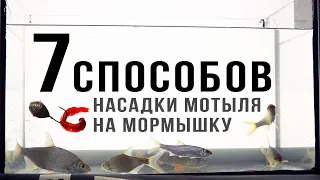 7 СПОСОБОВ
НАСАДКИ МОТЫЛЯ НА МОРМЫШКУ